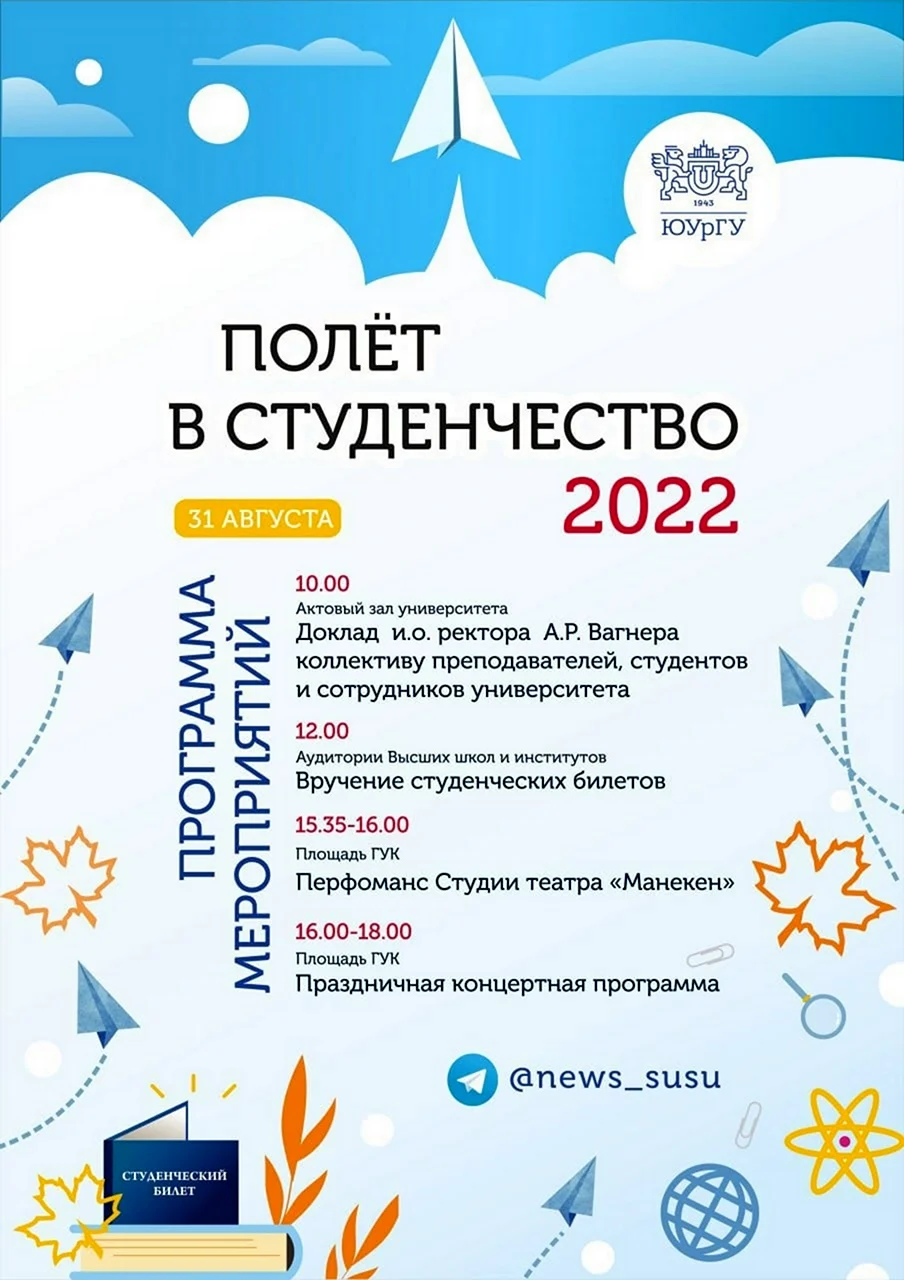 1943
ЮУрГУ

ПОЛЁТ
В СТУДЕНЧЕСТВО
2022

31 АВГУСТА

ПРОГРАММА МЕРОПРИЯТИЙ

10.00
Актовый зал университета
Доклад и.о. ректора А.Р. Вагнера коллективу преподавателей, студентов и сотрудников университета

12.00
Аудитории Высших школ и институтов
Вручение студенческих билетов

15.35-16.00
Площадь ГУК
Перфоманс Студии театра «Манекен»

16.00-18.00
Площадь ГУК
Праздничная концертная программа

@news_susu

СТУДЕНЧЕСКИЙ БИЛЕТ